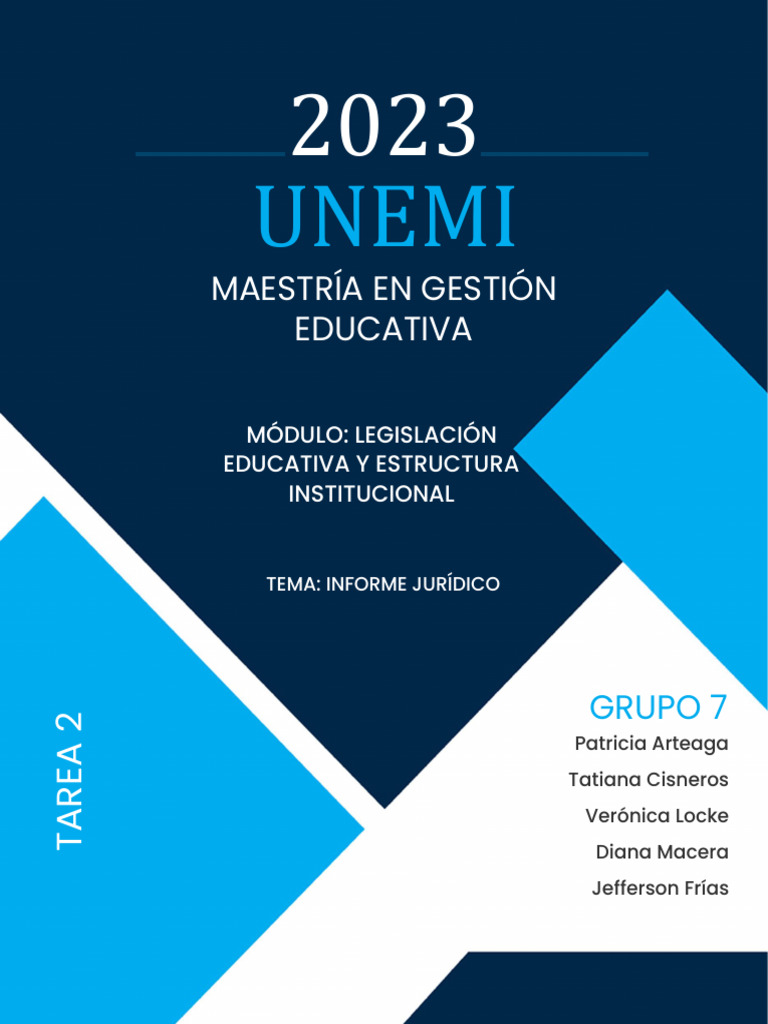 2023
UNEMI
MAESTRÍA EN GESTIÓN EDUCATIVA

MÓDULO: LEGISLACIÓN EDUCATIVA Y ESTRUCTURA INSTITUCIONAL

TEMA: INFORME JURÍDICO

TAREA 2

GRUPO 7
Patricia Arteaga
Tatiana Cisneros
Verónica Locke
Diana Macera
Jefferson Frías